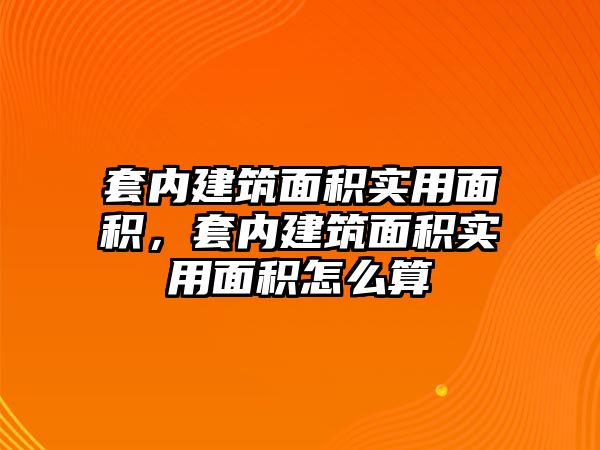 套内建筑面积实用面积，套内建筑面积实用面积怎么算